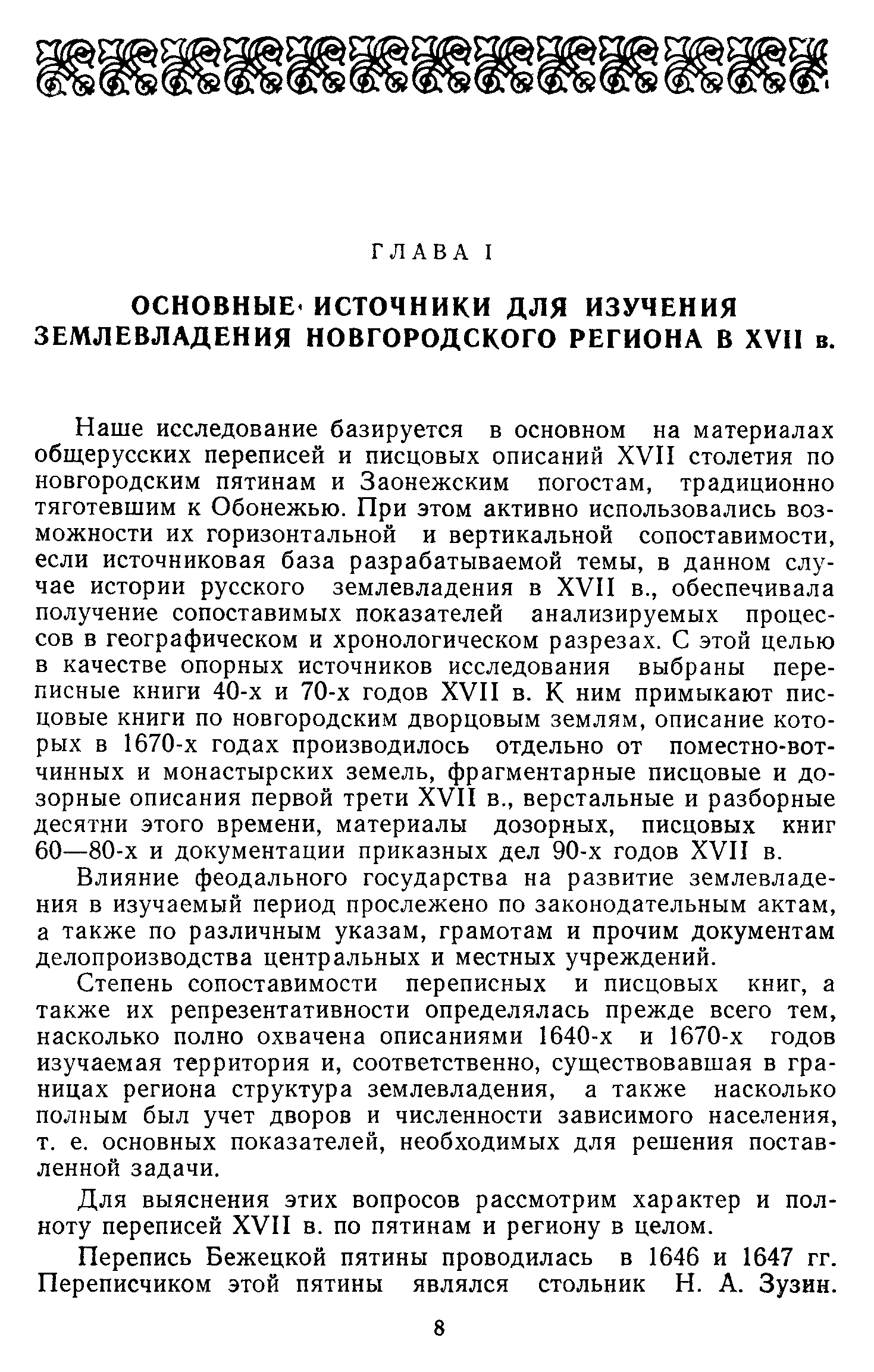 ГЛАВА I

ОСНОВНЫЕ ИСТОЧНИКИ ДЛЯ ИЗУЧЕНИЯ ЗЕМЛЕВЛАДЕНИЯ НОВГОРОДСКОГО РЕГИОНА В XVII в.

Наше исследование базируется в основном на материалах общерусских переписей и писцовых описаний XVII столетия по новгородским пятинам и Заонежским погостам, традиционно тяготевшим к Обонежью. При этом активно использовались возможности их горизонтальной и вертикальной сопоставимости, если источниковая база разрабатываемой темы, в данном случае истории русского землевладения в XVII в., обеспечивала получение сопоставимых показателей анализируемых процессов в географическом и хронологическом разрезах. С этой целью в качестве опорных источников исследования выбраны переписные книги 40-х и 70-х годов XVII в. К ним примыкают писцовые книги по новгородским дворцовым землям, описание которых в 1670-х годах производилось отдельно от поместно-вотчинных и монастырских земель, фрагментарные писцовые и дозорные описания первой трети XVII в., верстальные и разборные десятни этого времени, материалы дозорных, писцовых книг 60—80-х и документации приказных дел 90-х годов XVII в.

Влияние феодального государства на развитие землевладения в изучаемый период прослежено по законодательным актам, а также по различным указам, грамотам и прочим документам делопроизводства центральных и местных учреждений.

Степень сопоставимости переписных и писцовых книг, а также их репрезентативности определялась прежде всего тем, насколько полно охвачена описаниями 1640-х и 1670-х годов изучаемая территория и, соответственно, существовавшая в границах региона структура землевладения, а также насколько полным был учет дворов и численности зависимого населения, т. е. основных показателей, необходимых для решения поставленной задачи.

Для выяснения этих вопросов рассмотрим характер и полноту переписей XVII в. по пятинам и региону в целом.

Перепись Бежецкой пятины проводилась в 1646 и 1647 гг. Переписчиком этой пятины являлся стольник Н. А. Зузин.

8